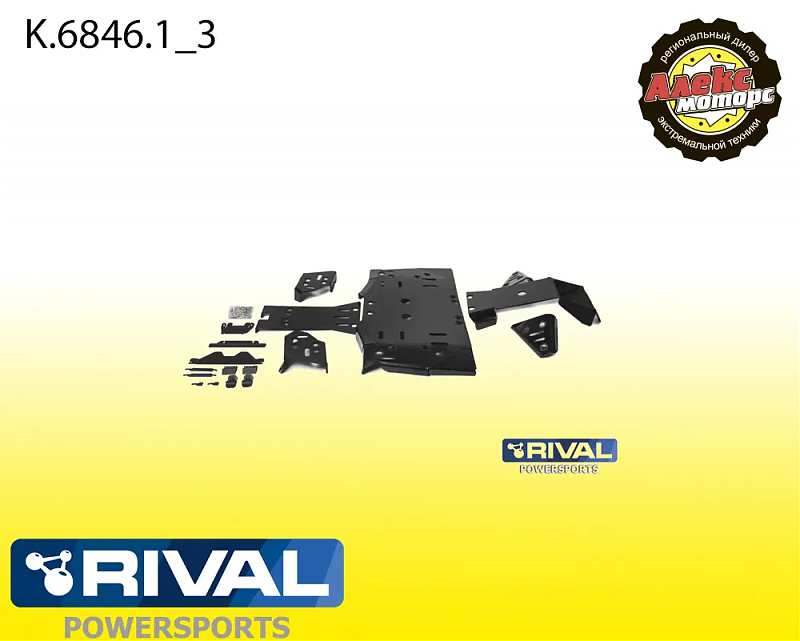 K.6846.1_3

региональный дилер
Алекс
моторс
экстремальной техники

RIVAL
POWERSPORTS

RIVAL
POWERSPORTS